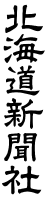 北海道新聞社